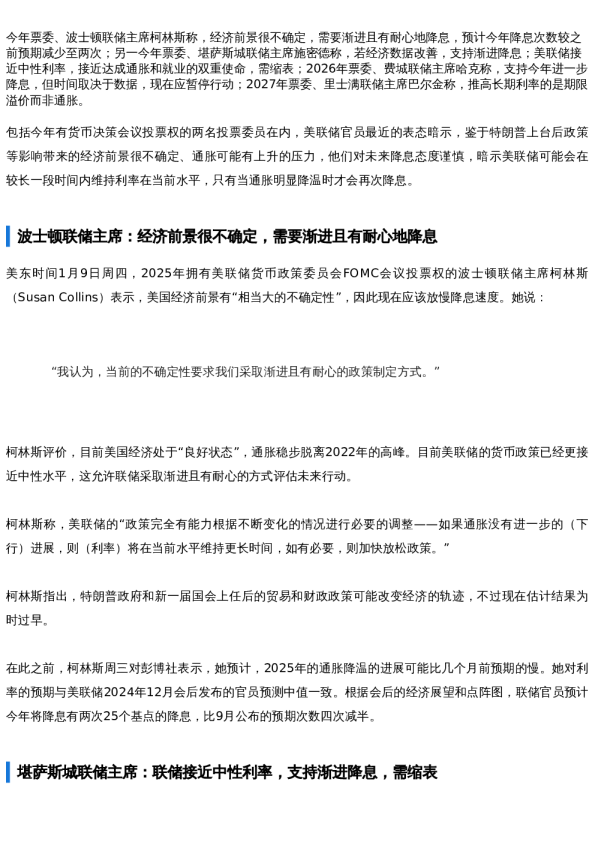 今年票委、波士顿联储主席柯林斯称，经济前景很不确定，需要渐进且有耐心地降息，预计今年降息次数较之前预期减少至两次；另一今年票委、堪萨斯城联储主席施密德称，若经济数据改善，支持渐进降息；美联储接近中性利率，接近达成通胀和就业的双重使命，需缩表；2026年票委、费城联储主席哈克称，支持今年进一步降息，但时间取决于数据，现在应暂停行动；2027年票委、里士满联储主席巴尔金称，推高长期利率的是期限溢价而非通胀。

包括今年有货币决策会议投票权的两名投票委员在内，美联储官员最近的表态暗示，鉴于特朗普上台后政策等影响带来的经济前景很不确定、通胀可能有上升的压力，他们对未来降息态度谨慎，暗示美联储可能会在较长一段时间内维持利率在当前水平，只有当通胀明显降温时才会再次降息。

波士顿联储主席：经济前景很不确定，需要渐进且有耐心地降息

美东时间1月9日周四，2025年拥有美联储货币政策委员会FOMC会议投票权的波士顿联储主席柯林斯（Susan Collins）表示，美国经济前景有“相当大的不确定性”，因此现在应该放慢降息速度。她说：

“我认为，当前的不确定性要求我们采取渐进且有耐心的政策制定方式。”

柯林斯评价，目前美国经济处于“良好状态”，通胀稳步脱离2022年的高峰。目前美联储的货币政策已经更接近中性水平，这允许联储采取渐进且有耐心的方式评估未来行动。

柯林斯称，美联储的“政策完全有能力根据不断变化的情况进行必要的调整——如果通胀没有进一步的（下行）进展，则（利率）将在当前水平维持更长时间，如有必要，则加快放松政策。”

柯林斯指出，特朗普政府和新一届国会上任后的贸易和财政政策可能改变经济的轨迹，不过现在估计结果为时过早。

在此之前，柯林斯周三对彭博社表示，她预计，2025年的通胀降温的进展可能比几个月前预期的慢。她对利率的预期与美联储2024年12月会后发布的官员预测中值一致。根据会后的经济展望和点阵图，联储官员预计今年将降息有两次25个基点的降息，比9月公布的预期次数四次减半。

堪萨斯城联储主席：联储接近中性利率，支持渐进降息，需缩表